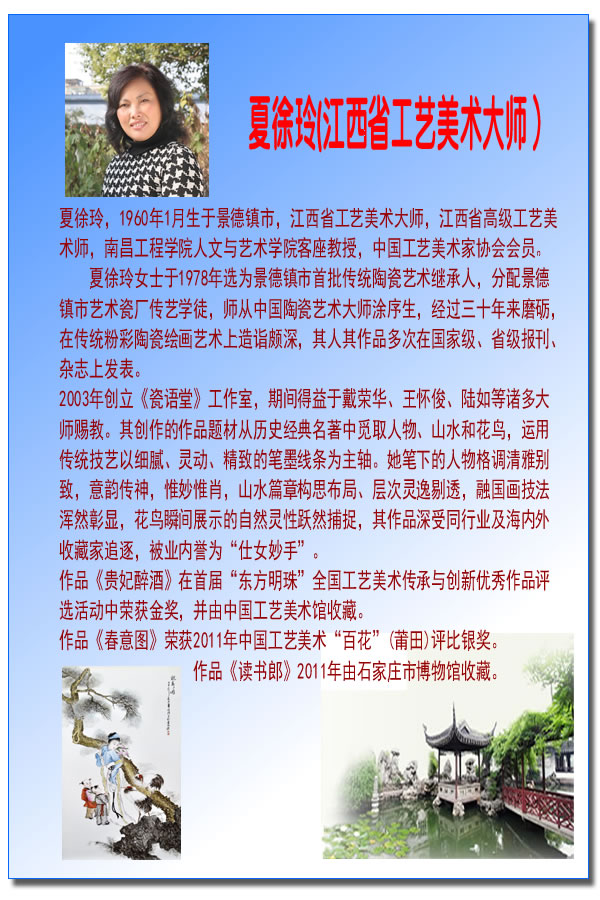 夏徐玲(江西省工艺美术大师)

夏徐玲，1960年1月生于景德镇市，江西省工艺美术大师，江西省高级工艺美术师，南昌工程学院人文与艺术学院客座教授，中国工艺美术家协会会员。

夏徐玲女士于1978年选为景德镇市首批传统陶瓷艺术继承人，分配景德镇市艺术瓷厂传艺学徒，师从中国陶瓷艺术大师涂序生，经过三十年来磨砺，在传统粉彩陶瓷绘画艺术上造诣颇深，其人其作品多次在国家级、省级报刊、杂志上发表。

2003年创立《瓷语堂》工作室，期间得益于戴荣华、王怀俊、陆如等诸多大师赐教。其创作的作品题材从历史经典名著中觅取人物、山水和花鸟，运用传统技艺以细腻、灵动、精致的笔墨线条为主轴。她笔下的人物格调清雅别致，意韵传神，惟妙惟肖，山水篇章构思布局、层次灵逸剔透，融国画技法浑然彰显，花鸟瞬间展示的自然灵性跃然捕捉，其作品深受同行业及海内外收藏家追逐，被业内誉为“仕女妙手”。

作品《贵妃醉酒》在首届“东方明珠”全国工艺美术传承与创新优秀作品评选活动中荣获金奖，并由中国工艺美术馆收藏。

作品《春意图》荣获2011年中国工艺美术“百花”(莆田)评比银奖。

作品《读书郎》2011年由石家庄市博物馆收藏。